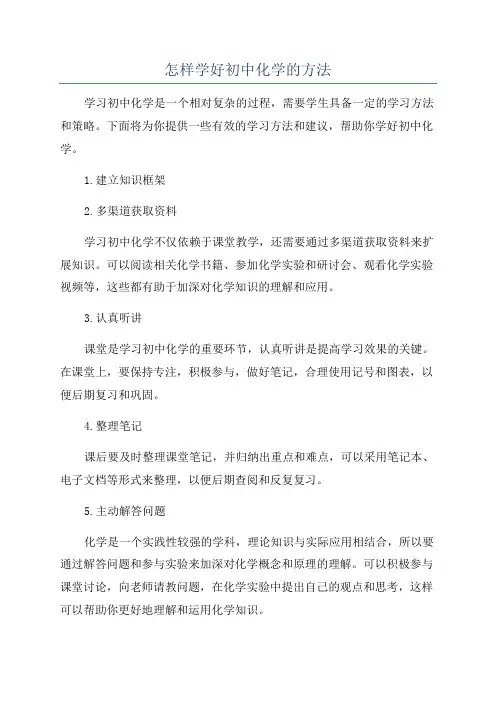 怎样学好初中化学的方法

学习初中化学是一个相对复杂的过程，需要学生具备一定的学习方法和策略。下面将为你提供一些有效的学习方法和建议，帮助你学好初中化学。

1.建立知识框架

2.多渠道获取资料

学习初中化学不仅依赖于课堂教学，还需要通过多渠道获取资料来扩展知识。可以阅读相关化学书籍、参加化学实验和研讨会、观看化学实验视频等，这些都有助于加深对化学知识的理解和应用。

3.认真听讲

课堂是学习初中化学的重要环节，认真听讲是提高学习效果的关键。在课堂上，要保持专注，积极参与，做好笔记，合理使用记号和图表，以便后期复习和巩固。

4.整理笔记

课后要及时整理课堂笔记，并归纳出重点和难点，可以采用笔记本、电子文档等形式来整理，以便后期查阅和反复复习。

5.主动解答问题

化学是一个实践性较强的学科，理论知识与实际应用相结合，所以要通过解答问题和参与实验来加深对化学概念和原理的理解。可以积极参与课堂讨论，向老师请教问题，在化学实验中提出自己的观点和思考，这样可以帮助你更好地理解和运用化学知识。